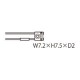 W7.2×H7.5×D2